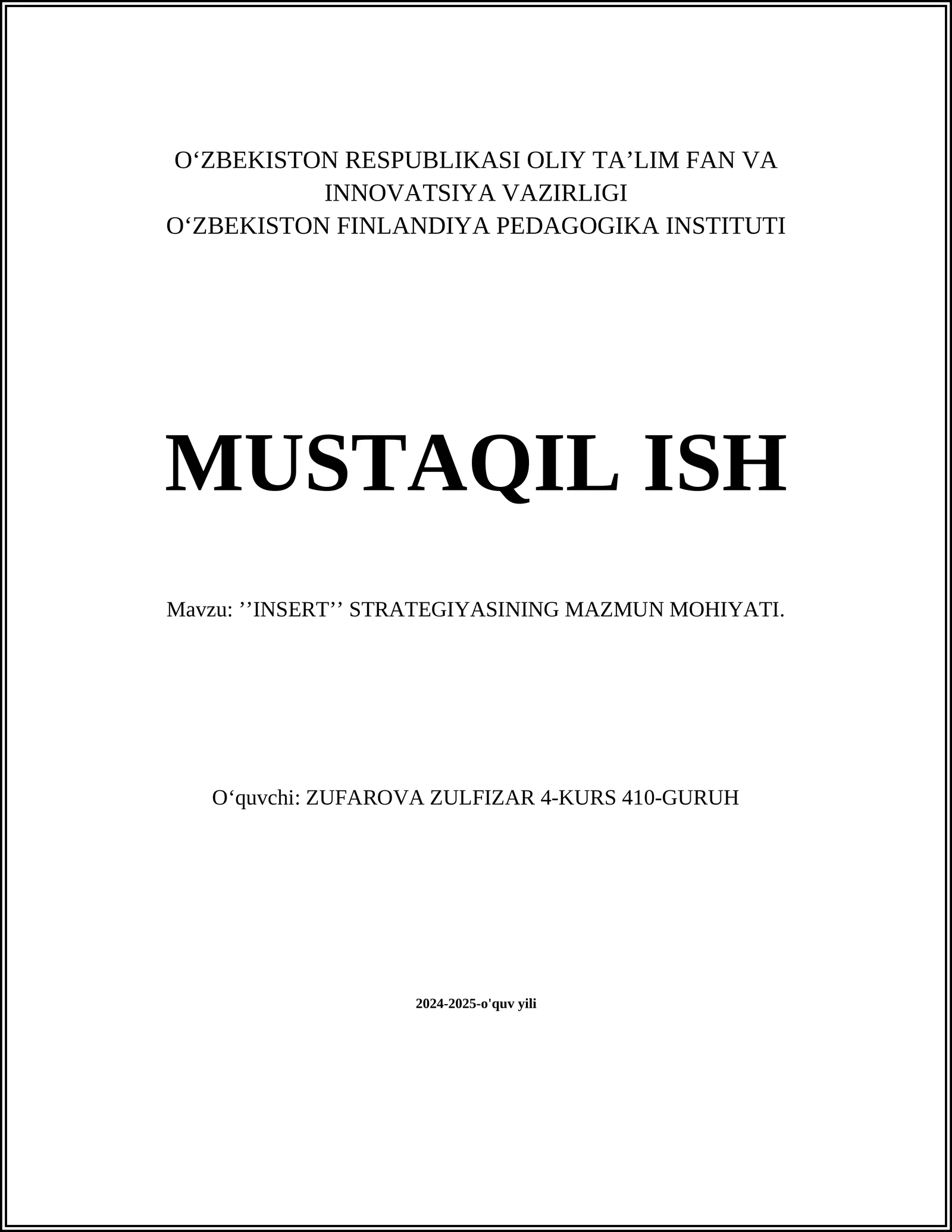 O‘ZBEKISTON RESPUBLIKASI OLIY TA’LIM FAN VA INNOVATSIYA VAZIRLIGI
O‘ZBEKISTON FINLANDIYA PEDAGOGIKA INSTITUTI

MUSTAQIL ISH

Mavzu: ’’INSERT’’ STRATEGIYASINING MAZMUN MOHIYATI.

O‘quvchi: ZUFAROVA ZULFIZAR 4-KURS 410-GURUH

2024-2025-o'quv yili